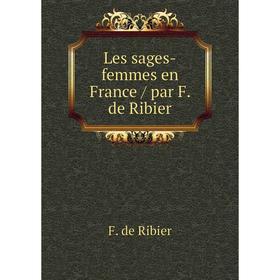 Les sages-femmes en France / par F. de Ribier

F. de Ribier